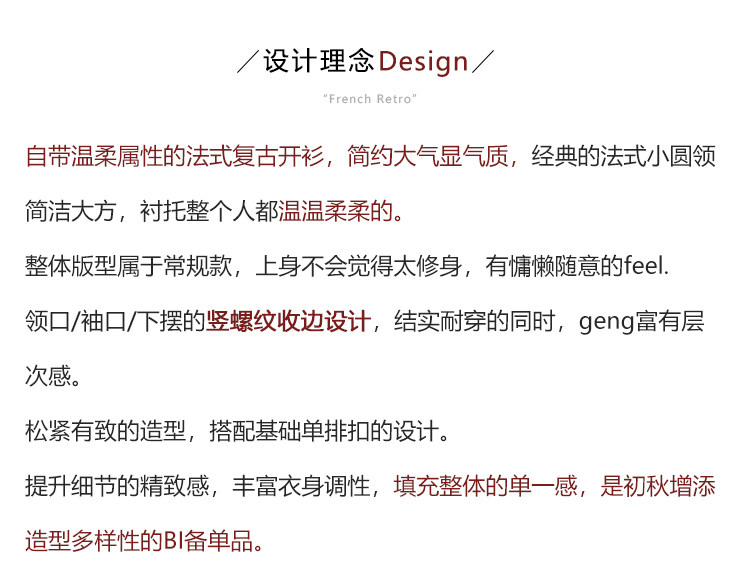 ／设计理念Design／

"French Retro"

自带温柔属性的法式复古开衫，简约大气显气质，经典的法式小圆领简洁大方，衬托整个人都温温柔柔的。

整体版型属于常规款，上身不会觉得太修身，有慵懒随意的feel.

领口/袖口/下摆的竖螺纹收边设计，结实耐穿的同时，geng富有层次感。

松紧有致的造型，搭配基础单排扣的设计。

提升细节的精致感，丰富衣身调性，填充整体的单一感，是初秋增添造型多样性的BI备单品。